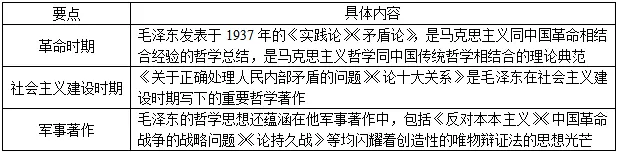 | 要点 | 具体内容 |
|---|---|
| 革命时期 | 毛泽东发表于 1937 年的《实践论》《矛盾论》，是马克思主义同中国革命相结合经验的哲学总结，是马克思主义哲学同中国传统哲学相结合的理论典范 |
| 社会主义建设时期 | 《关于正确处理人民内部矛盾的问题》《论十大关系》是毛泽东在社会主义建设时期写下的重要哲学著作 |
| 军事著作 | 毛泽东的哲学思想还蕴涵在他军事著作中，包括《反对本本主义》《中国革命战争的战略问题》《论持久战》等均闪耀着创造性的唯物辩证法的思想光芒 |